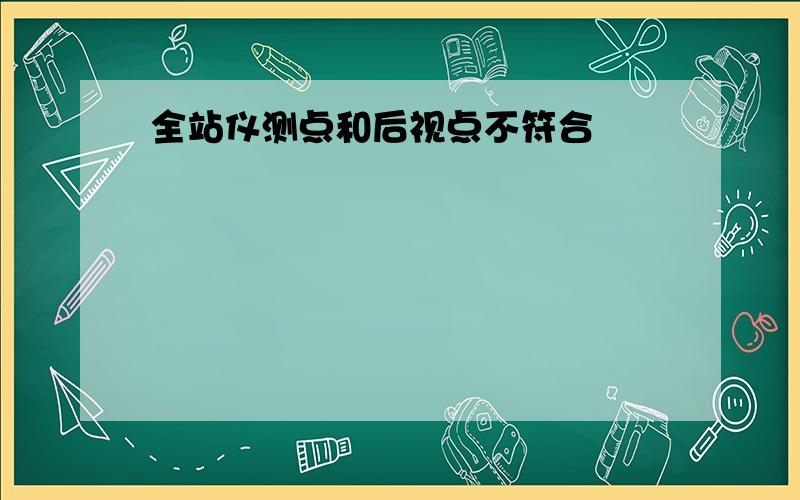 全站仪测点和后视点不符合